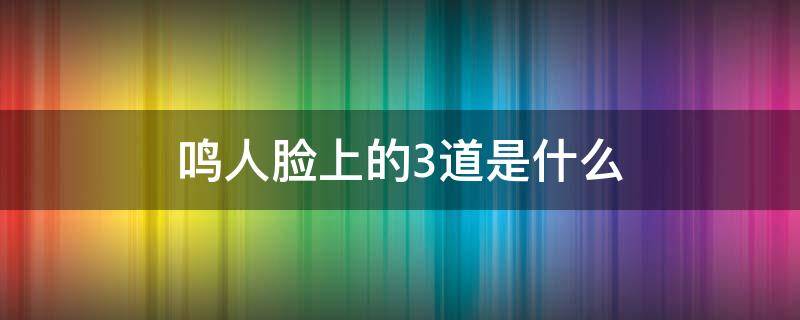 鸣人脸上的3道是什么